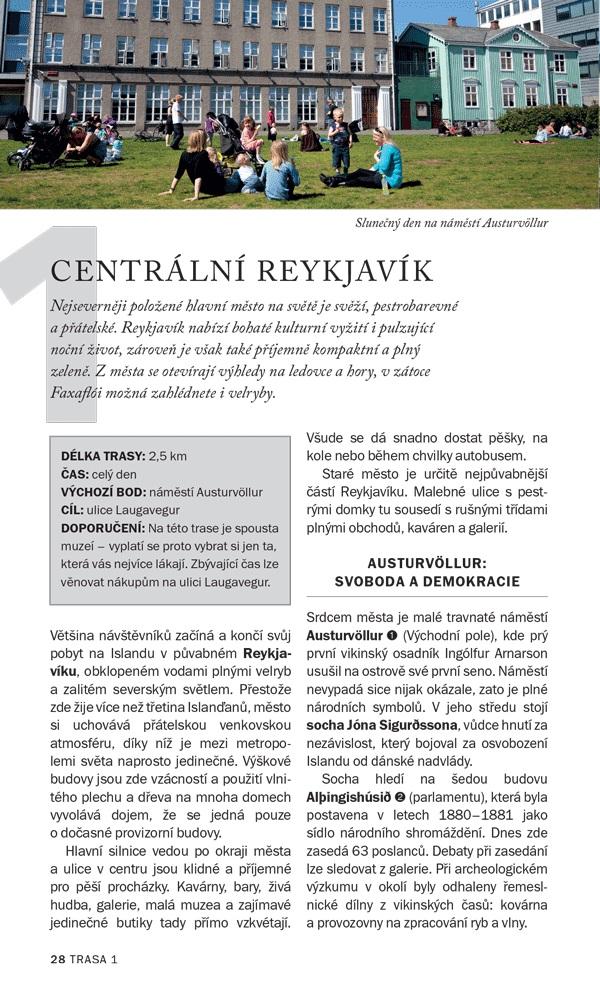 Slunečný den na náměstí Austurvöllur

1

CENTRÁLNÍ REYKJAVÍK

Nejseverněji položené hlavní město na světě je svěží, pestrobarevné a přátelské. Reykjavík nabízí bohaté kulturní vyžití i pulzující noční život, zároveň je však také příjemně kompaktní a plný zeleně. Z města se otevírají výhledy na ledovce a hory, v zátoce Faxaflói možná zahlédnete i velryby.

DÉLKA TRASY: 2,5 km
ČAS: celý den
VÝCHOZÍ BOD: náměstí Austurvöllur
CÍL: ulice Laugavegur
DOPORUČENÍ: Na této trase je spousta muzeí – vyplatí se proto vybrat si jen ta, která vás nejvíce lákají. Zbývající čas lze věnovat nákupům na ulici Laugavegur.

Většina návštěvníků začíná a končí svůj pobyt na Islandu v půvabném Reykjavíku, obklopeném vodami plnými velryb a zalitém severským světlem. Přestože zde žije více než třetina Islanďanů, město si uchovává přátelskou venkovskou atmosféru, díky níž je mezi metropolemi světa naprosto jedinečné. Výškové budovy jsou zde vzácností a použití vlnitého plechu a dřeva na mnoha domech vyvolává dojem, že se jedná pouze o dočasné provizorní budovy.

Hlavní silnice vedou po okraji města a ulice v centru jsou klidné a příjemné pro pěší procházky. Kavárny, bary, živá hudba, galerie, malá muzea a zajímavé jedinečné butiky tady přímo vzkvétají.

Všude se dá snadno dostat pěšky, na kole nebo během chvilky autobusem.

Staré město je určitě nejpůvabnější částí Reykjavíku. Malebné ulice s pestrými domky tu sousedí s rušnými třídami plnými obchodů, kaváren a galerií.

AUSTURVÖLLUR: SVOBODA A DEMOKRACIE

Srdcem města je malé travnaté náměstí Austurvöllur ❶ (Východní pole), kde prý první vikinský osadník Ingólfur Arnarson usušil na ostrově své první seno. Náměstí nevypadá sice nijak okázale, zato je plné národních symbolů. V jeho středu stojí socha Jóna Sigurðssona, vůdce hnutí za nezávislost, který bojoval za osvobození Islandu od dánské nadvlády.

Socha hledí na šedou budovu Alþingishúsið ❷ (parlamentu), která byla postavena v letech 1880–1881 jako sídlo národního shromáždění. Dnes zde zasedá 63 poslanců. Debaty při zasedání lze sledovat z galerie. Při archeologickém výzkumu v okolí byly odhaleny řemeslnické dílny z vikinských časů: kovárna a provozovny na zpracování ryb a vlny.

28 TRASA 1